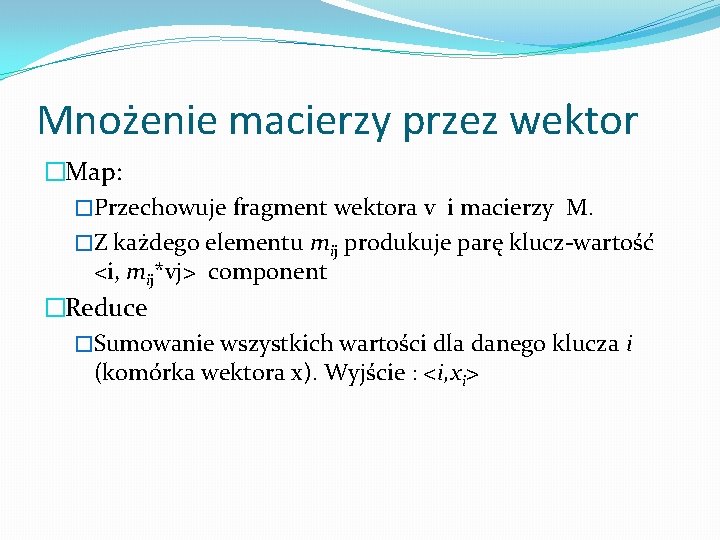 Mnożenie macierzy przez wektor

□Map:

□Przechowuje fragment wektora v i macierzy M.

□Z każdego elementu $m_{ij}$ produkuje parę klucz-wartość <i, $m_{ij}$*vj> component

□Reduce

□Sumowanie wszystkich wartości dla danego klucza $i$ (komórka wektora x). Wyjście : <$i$,$x_i$>